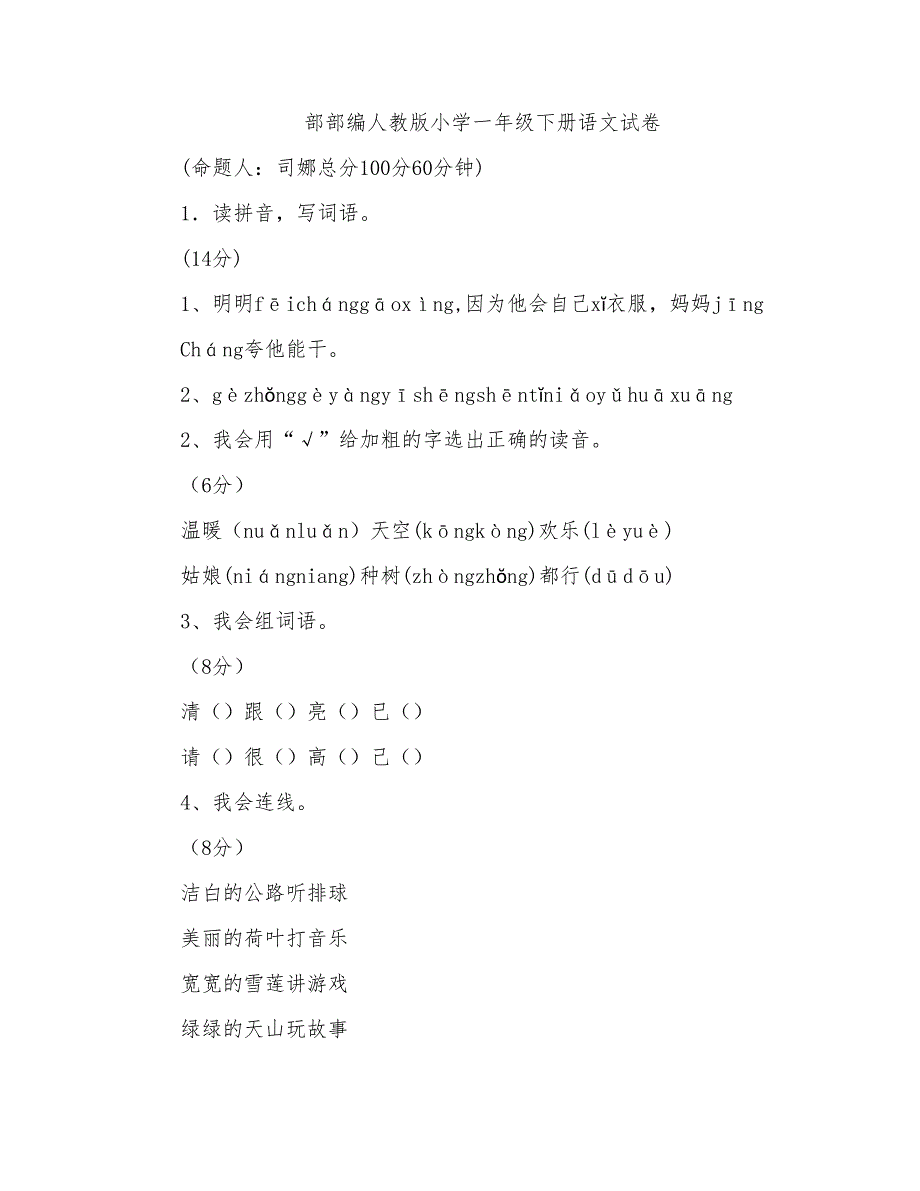 部部编人教版小学一年级下册语文试卷

(命题人：司娜总分100分60分钟)

1．读拼音，写词语。

(14分)

1、明明fēichánggāoxìng,因为他会自己xǐ衣服，妈妈jīng Cháng夸他能干。

2、gèzhǒnggèyàngyīshēngshēntǐniǎoyǔhuāxuāng

2、我会用“√”给加粗的字选出正确的读音。

（6分）

温暖（nuǎnluǎn）天空(kōngkòng)欢乐(lèyuè)

姑娘(niángniang)种树(zhòngzhǒng)都行(dūdōu)

3、我会组词语。

（8分）

清（）跟（）亮（）已（）

请（）很（）高（）己（）

4、我会连线。

（8分）

洁白的公路听排球

美丽的荷叶打音乐

宽宽的雪莲讲游戏

绿绿的天山玩故事